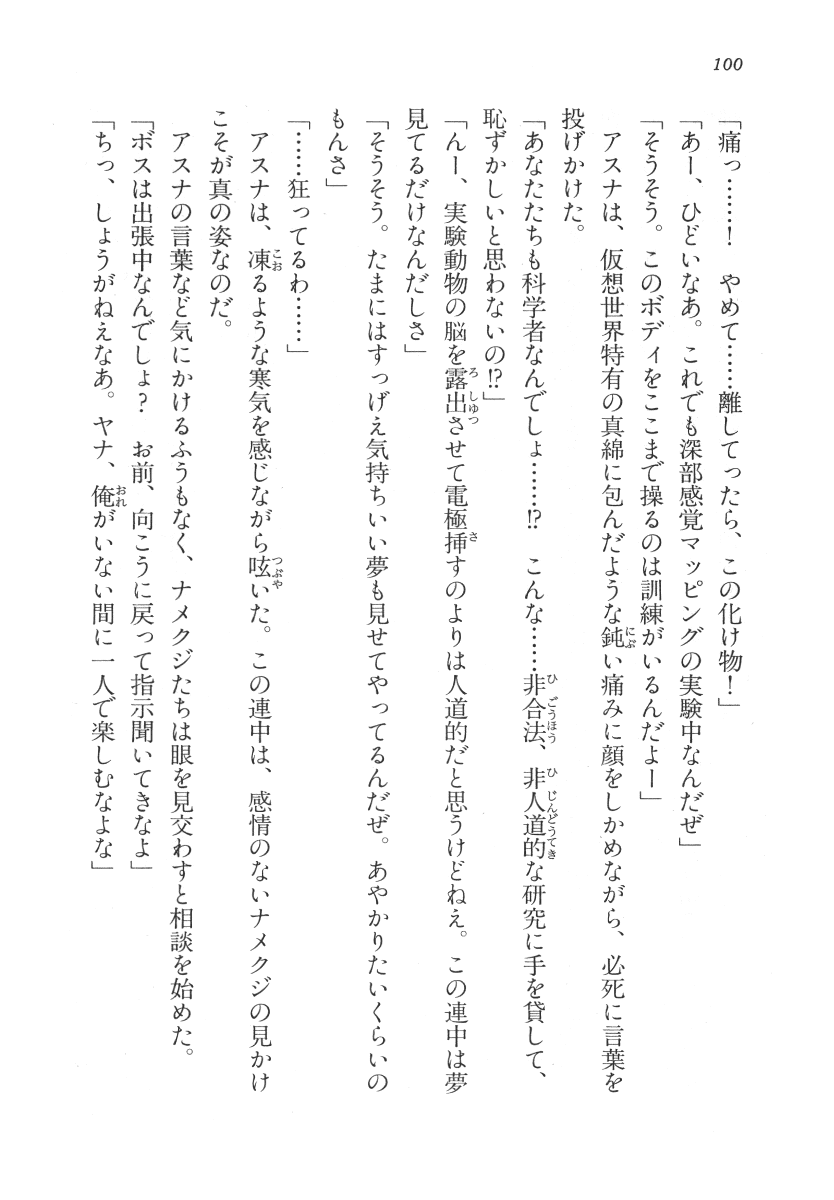 100

「痛っ……！　やめて……離してったら、この化け物！」

「あー、ひどいなあ。これでも深部感覚マッピングの実験中なんだぜ」

「そうそう。このボディをここまで操るのは訓練がいるんだよー」

アスナは、仮想世界特有の真綿に包んだような鈍い痛みに顔をしかめながら、必死に言葉を投げかけた。

「あなたたちも科学者なんでしょ……!?　こんな……非合法、非人道的な研究に手を貸して、恥ずかしいと思わないの!?」

「んー、実験動物の脳を露出させて電極挿すのよりは人道的だと思うけどねえ。この連中は夢見てるだけなんだしさ」

「そうそう。たまにはすっげえ気持ちいい夢も見せてやってるんだぜ。あやかりたいくらいのもんさ」

「……狂ってるわ……」

アスナは、凍るような寒気を感じながら呟いた。この連中は、感情のないナメクジの見かけこそが真の姿なのだ。

アスナの言葉など気にかけるふうもなく、ナメクジたちは眼を見交わすと相談を始めた。

「ボスは出張中なんでしょ？　お前、向こうに戻って指示聞いてきなよ」

「ちっ、しょうがねえなあ。ヤナ、俺がいない間に一人で楽しむなよな」